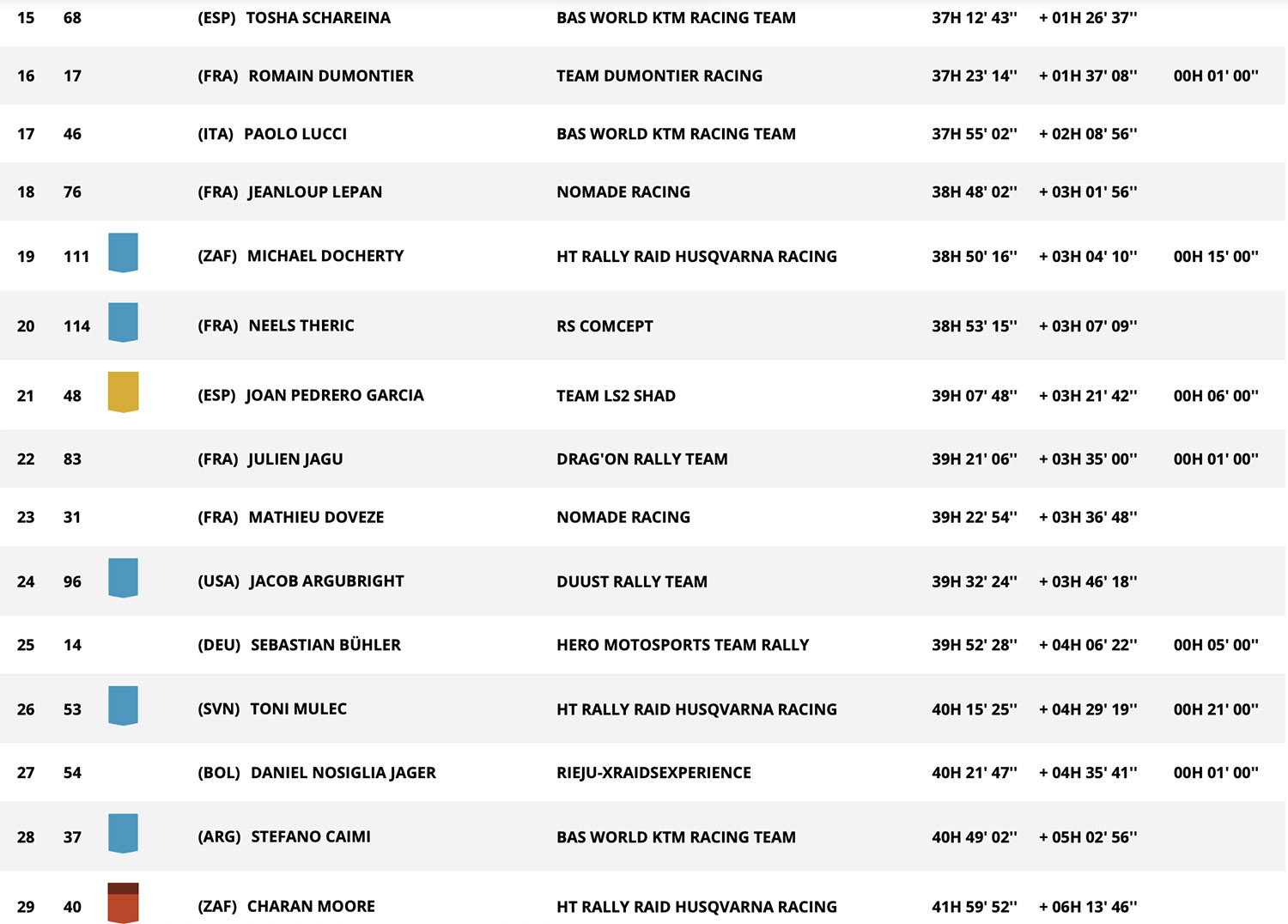 | | | | | | | |
|---|---|---|---|---|---|---|
| 15 | 68 | (ESP) TOSHA SCHAREINA | BAS WORLD KTM RACING TEAM | 37H 12' 43'' | + 01H 26' 37'' | |
| 16 | 17 | (FRA) ROMAIN DUMONTIER | TEAM DUMONTIER RACING | 37H 23' 14'' | + 01H 37' 08'' | 00H 01' 00'' |
| 17 | 46 | (ITA) PAOLO LUCCI | BAS WORLD KTM RACING TEAM | 37H 55' 02'' | + 02H 08' 56'' | |
| 18 | 76 | (FRA) JEANLOUP LEPAN | NOMADE RACING | 38H 48' 02'' | + 03H 01' 56'' | |
| 19 | 111 | (ZAF) MICHAEL DOCHERTY | HT RALLY RAID HUSQVARNA RACING | 38H 50' 16'' | + 03H 04' 10'' | 00H 15' 00'' |
| 20 | 114 | (FRA) NEELS THERIC | RS COMCEPT | 38H 53' 15'' | + 03H 07' 09'' | |
| 21 | 48 | (ESP) JOAN PEDRERO GARCIA | TEAM LS2 SHAD | 39H 07' 48'' | + 03H 21' 42'' | 00H 06' 00'' |
| 22 | 83 | (FRA) JULIEN JAGU | DRAG'ON RALLY TEAM | 39H 21' 06'' | + 03H 35' 00'' | 00H 01' 00'' |
| 23 | 31 | (FRA) MATHIEU DOVEZE | NOMADE RACING | 39H 22' 54'' | + 03H 36' 48'' | |
| 24 | 96 | (USA) JACOB ARGUBRIGHT | DUUST RALLY TEAM | 39H 32' 24'' | + 03H 46' 18'' | |
| 25 | 14 | (DEU) SEBASTIAN BÜHLER | HERO MOTOSPORTS TEAM RALLY | 39H 52' 28'' | + 04H 06' 22'' | 00H 05' 00'' |
| 26 | 53 | (SVN) TONI MULEC | HT RALLY RAID HUSQVARNA RACING | 40H 15' 25'' | + 04H 29' 19'' | 00H 21' 00'' |
| 27 | 54 | (BOL) DANIEL NOSIGLIA JAGER | RIEJU-XRAIDSEXPERIENCE | 40H 21' 47'' | + 04H 35' 41'' | 00H 01' 00'' |
| 28 | 37 | (ARG) STEFANO CAIMI | BAS WORLD KTM RACING TEAM | 40H 49' 02'' | + 05H 02' 56'' | |
| 29 | 40 | (ZAF) CHARAN MOORE | HT RALLY RAID HUSQVARNA RACING | 41H 59' 52'' | + 06H 13' 46'' | |